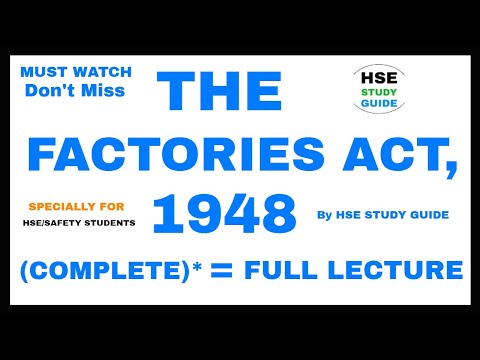 MUST WATCH
Don't Miss

THE

HSE
STUDY
GUIDE

FACTORIES ACT,

SPECIALLY FOR
HSE/SAFETY STUDENTS

1948

By HSE STUDY GUIDE

(COMPLETE)* = FULL LECTURE